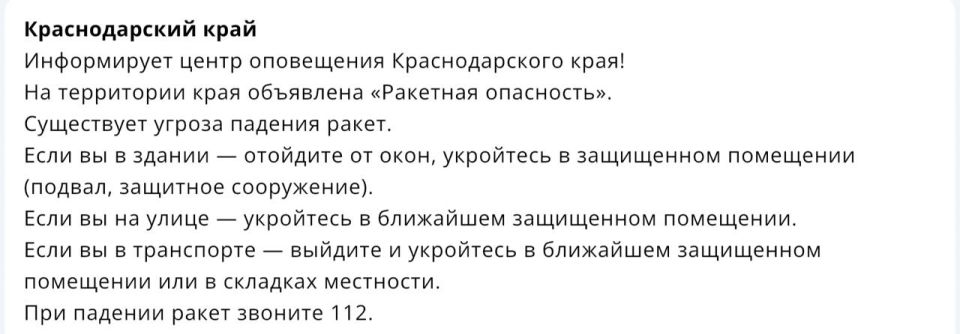 Краснодарский край
Информирует центр оповещения Краснодарского края!
На территории края объявлена «Ракетная опасность».
Существует угроза падения ракет.
Если вы в здании — отойдите от окон, укройтесь в защищенном помещении (подвал, защитное сооружение).
Если вы на улице — укройтесь в ближайшем защищенном помещении.
Если вы в транспорте — выйдите и укройтесь в ближайшем защищенном помещении или в складках местности.
При падении ракет звоните 112.